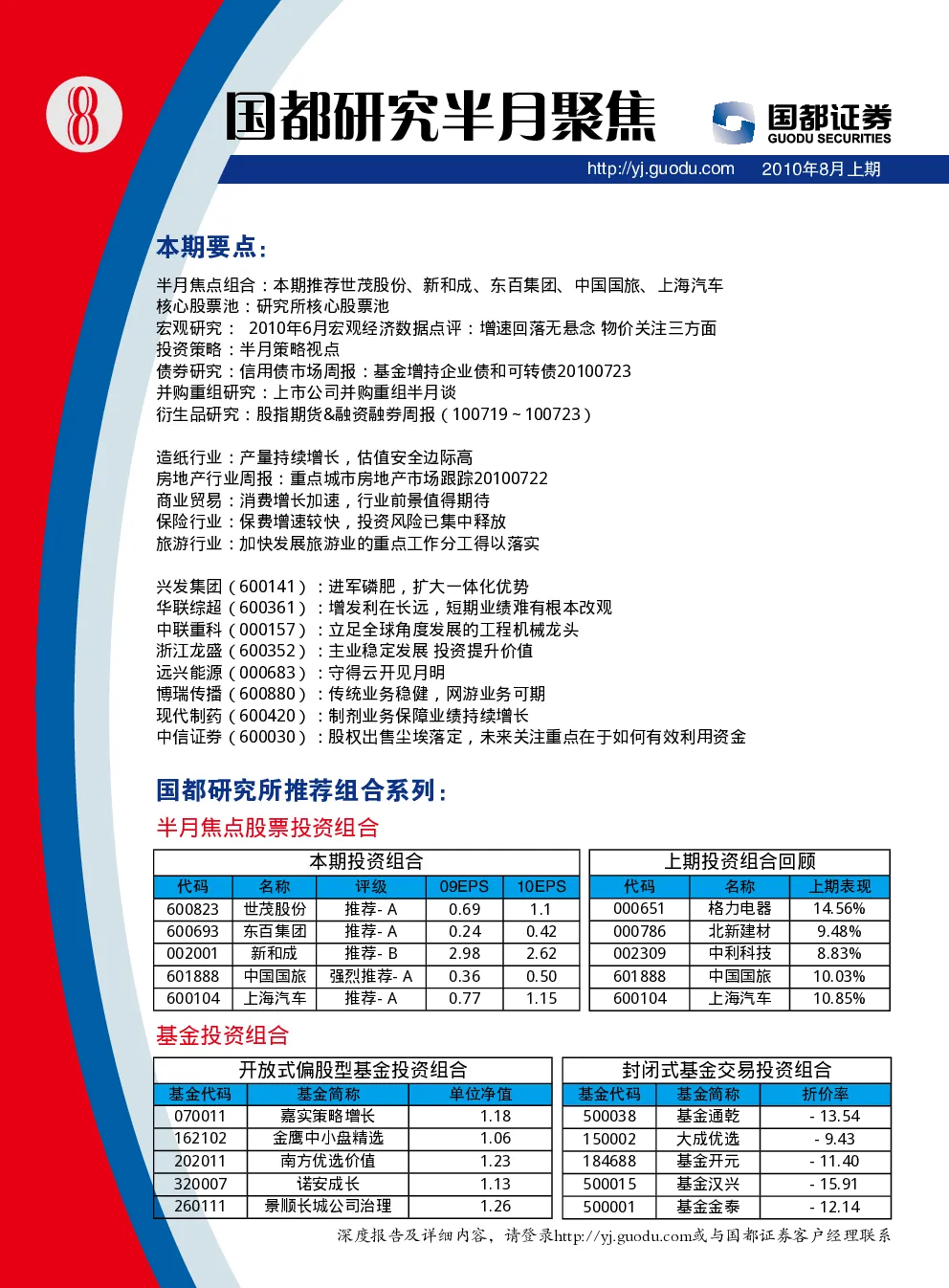 8

国都研究半月聚焦

国都证券
GUODU SECURITIES

http://yj.guodu.com 2010年8月上期

本期要点：

半月焦点组合：本期推荐世茂股份、新和成、东百集团、中国国旅、上海汽车
核心股票池：研究所核心股票池
宏观研究： 2010年6月宏观经济数据点评：增速回落无悬念 物价关注三方面
投资策略：半月策略视点
债券研究：信用债市场周报：基金增持企业债和可转债20100723
并购重组研究：上市公司并购重组半月谈
衍生品研究：股指期货&融资融券周报（100719～100723）

造纸行业：产量持续增长，估值安全边际高
房地产行业周报：重点城市房地产市场跟踪20100722
商业贸易：消费增长加速，行业前景值得期待
保险行业：保费增速较快，投资风险已集中释放
旅游行业：加快发展旅游业的重点工作分工得以落实

兴发集团（600141）：进军磷肥，扩大一体化优势
华联综超（600361）：增发利在长远，短期业绩难有根本改观
中联重科（000157）：立足全球角度发展的工程机械龙头
浙江龙盛（600352）：主业稳定发展 投资提升价值
远兴能源（000683）：守得云开见月明
博瑞传播（600880）：传统业务稳健，网游业务可期
现代制药（600420）：制剂业务保障业绩持续增长
中信证券（600030）：股权出售尘埃落定，未来关注重点在于如何有效利用资金

国都研究所推荐组合系列：

半月焦点股票投资组合

本期投资组合

| 代码 | 名称 | 评级 | 09EPS | 10EPS |
|---|---|---|---|---|
| 600823 | 世茂股份 | 推荐- A | 0.69 | 1.1 |
| 600693 | 东百集团 | 推荐- A | 0.24 | 0.42 |
| 002001 | 新和成 | 推荐- B | 2.98 | 2.62 |
| 601888 | 中国国旅 | 强烈推荐- A | 0.36 | 0.50 |
| 600104 | 上海汽车 | 推荐- A | 0.77 | 1.15 |

上期投资组合回顾

| 代码 | 名称 | 上期表现 |
|---|---|---|
| 000651 | 格力电器 | 14.56% |
| 000786 | 北新建材 | 9.48% |
| 002309 | 中利科技 | 8.83% |
| 601888 | 中国国旅 | 10.03% |
| 600104 | 上海汽车 | 10.85% |

基金投资组合

开放式偏股型基金投资组合

| 基金代码 | 基金简称 | 单位净值 |
|---|---|---|
| 070011 | 嘉实策略增长 | 1.18 |
| 162102 | 金鹰中小盘精选 | 1.06 |
| 202011 | 南方优选价值 | 1.23 |
| 320007 | 诺安成长 | 1.13 |
| 260111 | 景顺长城公司治理 | 1.26 |

封闭式基金交易投资组合

| 基金代码 | 基金简称 | 折价率 |
|---|---|---|
| 500038 | 基金通乾 | - 13.54 |
| 150002 | 大成优选 | - 9.43 |
| 184688 | 基金开元 | - 11.40 |
| 500015 | 基金汉兴 | - 15.91 |
| 500001 | 基金金泰 | - 12.14 |

深度报告及详细内容，请登录http://yj.guodu.com或与国都证券客户经理联系